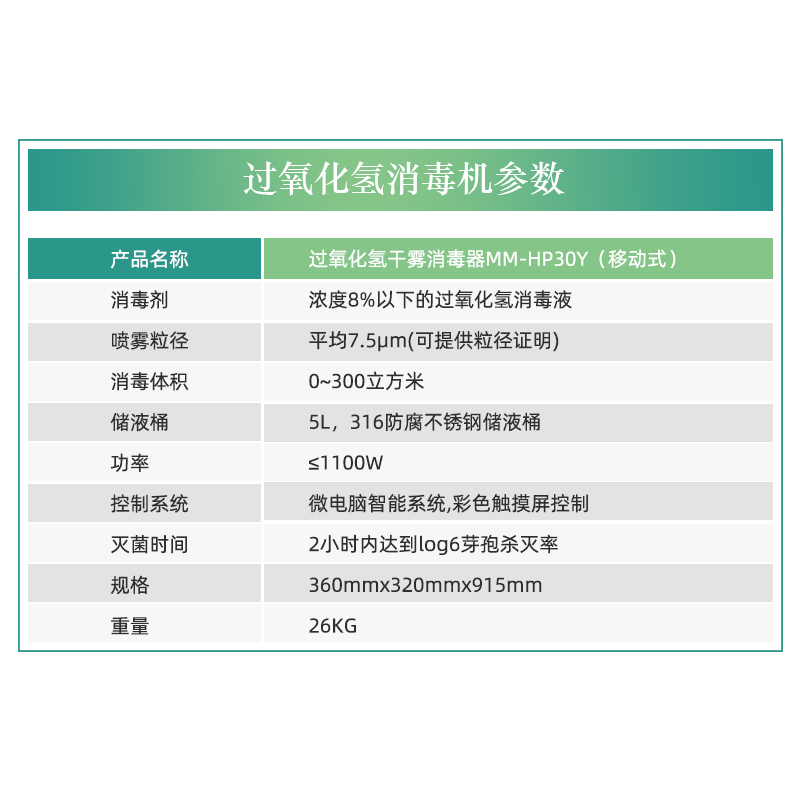 过氧化氢消毒机参数

| 产品名称 | 过氧化氢干雾消毒器MM-HP30Y（移动式） |
|---|---|
| 消毒剂 | 浓度8%以下的过氧化氢消毒液 |
| 喷雾粒径 | 平均7.5μm(可提供粒径证明) |
| 消毒体积 | 0~300立方米 |
| 储液桶 | 5L，316防腐不锈钢储液桶 |
| 功率 | ≤1100W |
| 控制系统 | 微电脑智能系统,彩色触摸屏控制 |
| 灭菌时间 | 2小时内达到log6芽孢杀灭率 |
| 规格 | 360mmx320mmx915mm |
| 重量 | 26KG |